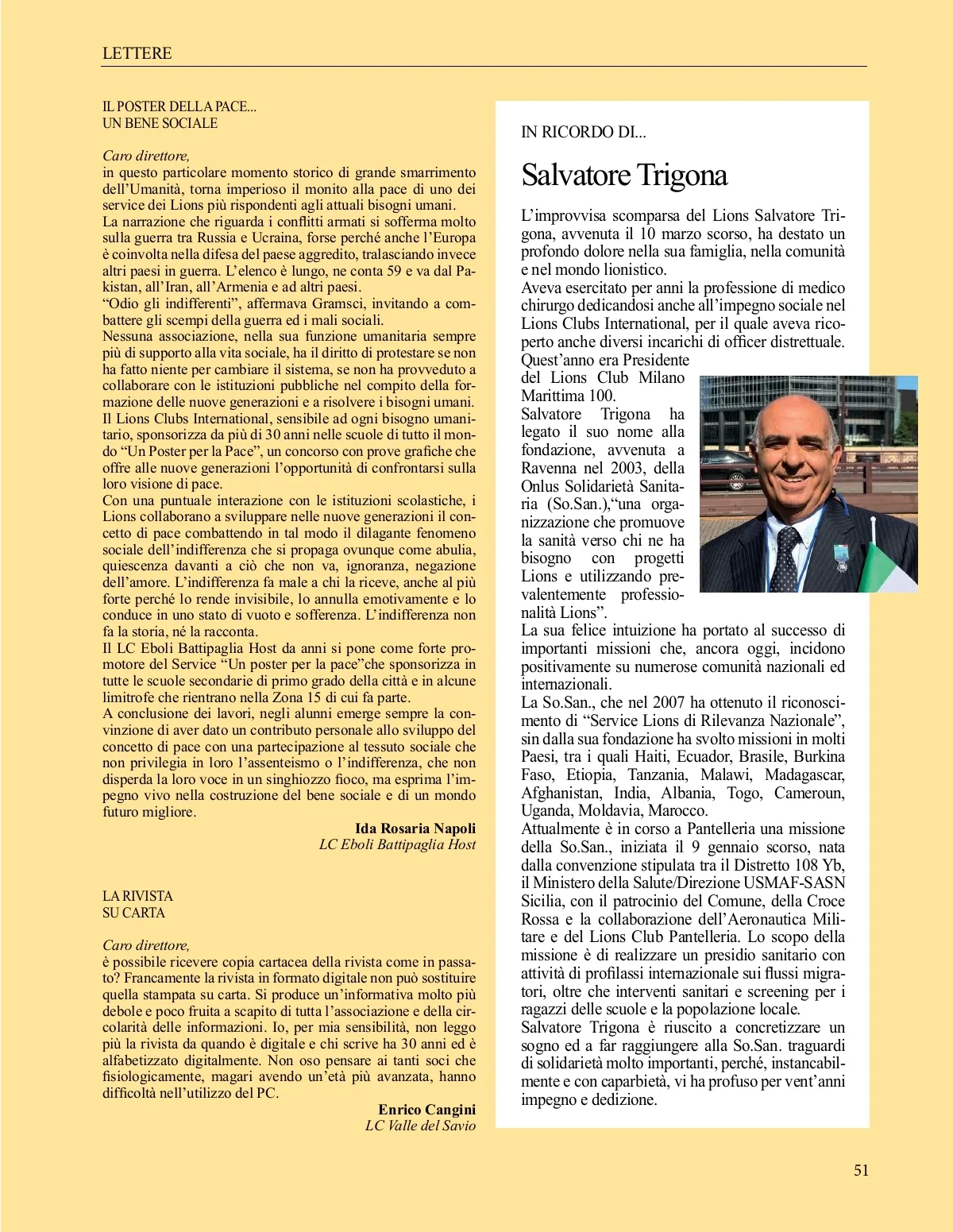 LETTERE

IL POSTER DELLA PACE...
UN BENE SOCIALE

Caro direttore,
in questo particolare momento storico di grande smarrimento dell'Umanità, torna imperioso il monito alla pace di uno dei service dei Lions più rispondenti agli attuali bisogni umani.
La narrazione che riguarda i conflitti armati si sofferma molto sulla guerra tra Russia e Ucraina, forse perché anche l'Europa è coinvolta nella difesa del paese aggredito, tralasciando invece altri paesi in guerra. L'elenco è lungo, ne conta 59 e va dal Pakistan, all'Iran, all'Armenia e ad altri paesi.
"Odio gli indifferenti", affermava Gramsci, invitando a combattere gli scempi della guerra ed i mali sociali.
Nessuna associazione, nella sua funzione umanitaria sempre più di supporto alla vita sociale, ha il diritto di protestare se non ha fatto niente per cambiare il sistema, se non ha provveduto a collaborare con le istituzioni pubbliche nel compito della formazione delle nuove generazioni e a risolvere i bisogni umani.
Il Lions Clubs International, sensibile ad ogni bisogno umanitario, sponsorizza da più di 30 anni nelle scuole di tutto il mondo "Un Poster per la Pace", un concorso con prove grafiche che offre alle nuove generazioni l'opportunità di confrontarsi sulla loro visione di pace.
Con una puntuale interazione con le istituzioni scolastiche, i Lions collaborano a sviluppare nelle nuove generazioni il concetto di pace combattendo in tal modo il dilagante fenomeno sociale dell'indifferenza che si propaga ovunque come abulia, quiescenza davanti a ciò che non va, ignoranza, negazione dell'amore. L'indifferenza fa male a chi la riceve, anche al più forte perché lo rende invisibile, lo annulla emotivamente e lo conduce in uno stato di vuoto e sofferenza. L'indifferenza non fa la storia, né la racconta.
Il LC Eboli Battipaglia Host da anni si pone come forte promotore del Service "Un poster per la pace"che sponsorizza in tutte le scuole secondarie di primo grado della città e in alcune limitrofe che rientrano nella Zona 15 di cui fa parte.
A conclusione dei lavori, negli alunni emerge sempre la convinzione di aver dato un contributo personale allo sviluppo del concetto di pace con una partecipazione al tessuto sociale che non privilegia in loro l'assenteismo o l'indifferenza, che non disperda la loro voce in un singhiozzo fioco, ma esprima l'impegno vivo nella costruzione del bene sociale e di un mondo futuro migliore.

Ida Rosaria Napoli
LC Eboli Battipaglia Host

LA RIVISTA
SU CARTA

Caro direttore,
è possibile ricevere copia cartacea della rivista come in passato? Francamente la rivista in formato digitale non può sostituire quella stampata su carta. Si produce un'informativa molto più debole e poco fruita a scapito di tutta l'associazione e della circolarità delle informazioni. Io, per mia sensibilità, non leggo più la rivista da quando è digitale e chi scrive ha 30 anni ed è alfabetizzato digitalmente. Non oso pensare ai tanti soci che fisiologicamente, magari avendo un'età più avanzata, hanno difficoltà nell'utilizzo del PC.

Enrico Cangini
LC Valle del Savio

IN RICORDO DI...

Salvatore Trigona

L'improvvisa scomparsa del Lions Salvatore Trigona, avvenuta il 10 marzo scorso, ha destato un profondo dolore nella sua famiglia, nella comunità e nel mondo lionistico.
Aveva esercitato per anni la professione di medico chirurgo dedicandosi anche all'impegno sociale nel Lions Clubs International, per il quale aveva ricoperto anche diversi incarichi di officer distrettuale.
Quest'anno era Presidente del Lions Club Milano Marittima 100.
Salvatore Trigona ha legato il suo nome alla fondazione, avvenuta a Ravenna nel 2003, della Onlus Solidarietà Sanitaria (So.San.),"una organizzazione che promuove la sanità verso chi ne ha bisogno con progetti Lions e utilizzando prevalentemente professionalità Lions".
La sua felice intuizione ha portato al successo di importanti missioni che, ancora oggi, incidono positivamente su numerose comunità nazionali ed internazionali.
La So.San., che nel 2007 ha ottenuto il riconoscimento di "Service Lions di Rilevanza Nazionale", sin dalla sua fondazione ha svolto missioni in molti Paesi, tra i quali Haiti, Ecuador, Brasile, Burkina Faso, Etiopia, Tanzania, Malawi, Madagascar, Afghanistan, India, Albania, Togo, Cameroun, Uganda, Moldavia, Marocco.
Attualmente è in corso a Pantelleria una missione della So.San., iniziata il 9 gennaio scorso, nata dalla convenzione stipulata tra il Distretto 108 Yb, il Ministero della Salute/Direzione USMAF-SASN Sicilia, con il patrocinio del Comune, della Croce Rossa e la collaborazione dell'Aeronautica Militare e del Lions Club Pantelleria. Lo scopo della missione è di realizzare un presidio sanitario con attività di profilassi internazionale sui flussi migratori, oltre che interventi sanitari e screening per i ragazzi delle scuole e la popolazione locale.
Salvatore Trigona è riuscito a concretizzare un sogno ed a far raggiungere alla So.San. traguardi di solidarietà molto importanti, perché, instancabilmente e con caparbietà, vi ha profuso per vent'anni impegno e dedizione.

51